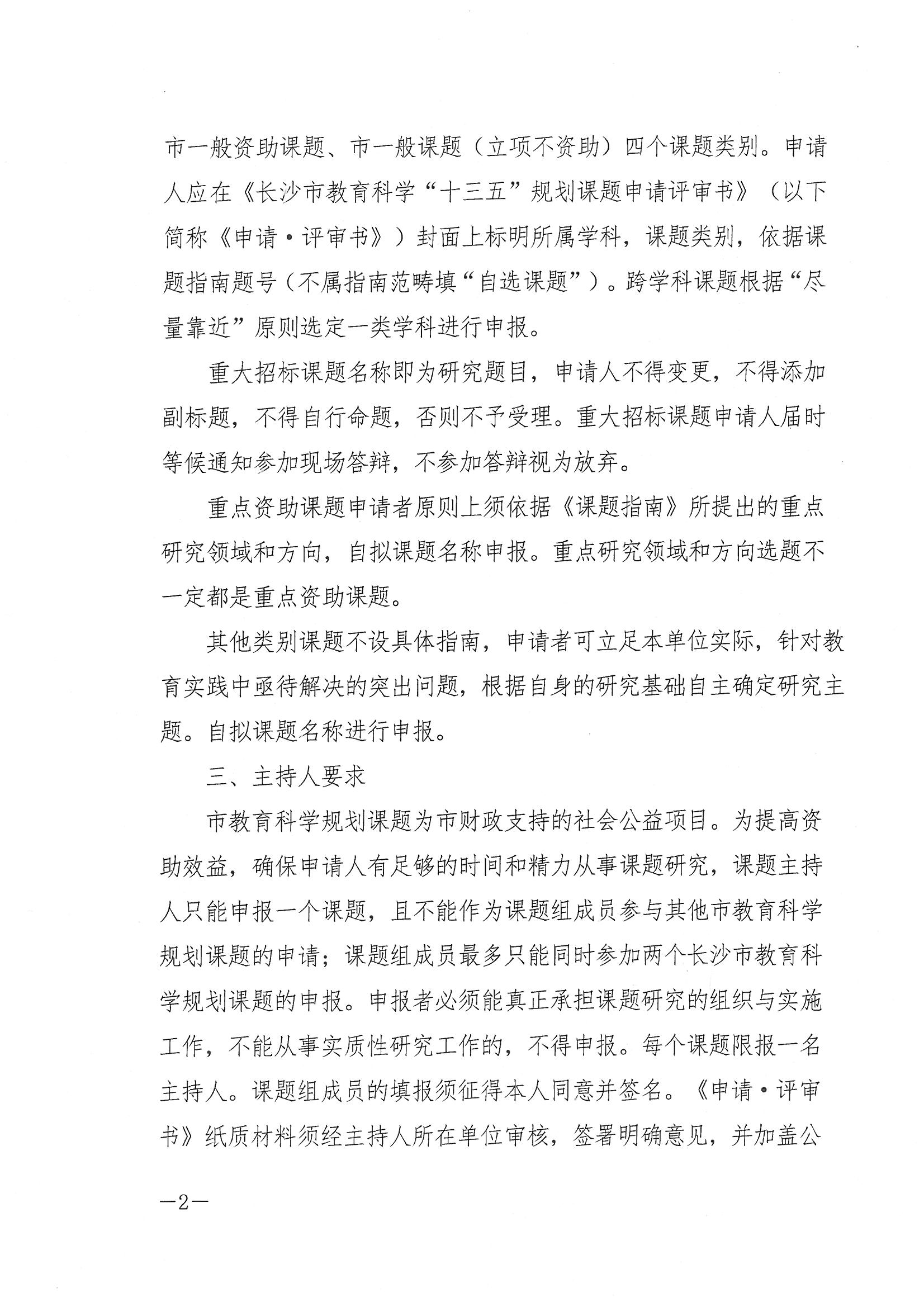 市一般资助课题、市一般课题（立项不资助）四个课题类别。申请人应在《长沙市教育科学“十三五”规划课题申请评审书》（以下简称《申请·评审书》）封面上标明所属学科，课题类别，依据课题指南题号（不属指南范畴填“自选课题”）。跨学科课题根据“尽量靠近”原则选定一类学科进行申报。

重大招标课题名称即为研究题目，申请人不得变更，不得添加副标题，不得自行命题，否则不予受理。重大招标课题申请人届时等候通知参加现场答辩，不参加答辩视为放弃。

重点资助课题申请者原则上须依据《课题指南》所提出的重点研究领域和方向，自拟课题名称申报。重点研究领域和方向选题不一定都是重点资助课题。

其他类别课题不设具体指南，申请者可立足本单位实际，针对教育实践中亟待解决的突出问题，根据自身的研究基础自主确定研究主题。自拟课题名称进行申报。

三、主持人要求

市教育科学规划课题为市财政支持的社会公益项目。为提高资助效益，确保申请人有足够的时间和精力从事课题研究，课题主持人只能申报一个课题，且不能作为课题组成员参与其他市教育科学规划课题的申请；课题组成员最多只能同时参加两个长沙市教育科学规划课题的申报。申报者必须能真正承担课题研究的组织与实施工作，不能从事实质性研究工作的，不得申报。每个课题限报一名主持人。课题组成员的填报须征得本人同意并签名。《申请·评审书》纸质材料须经主持人所在单位审核，签署明确意见，并加盖公

—2—